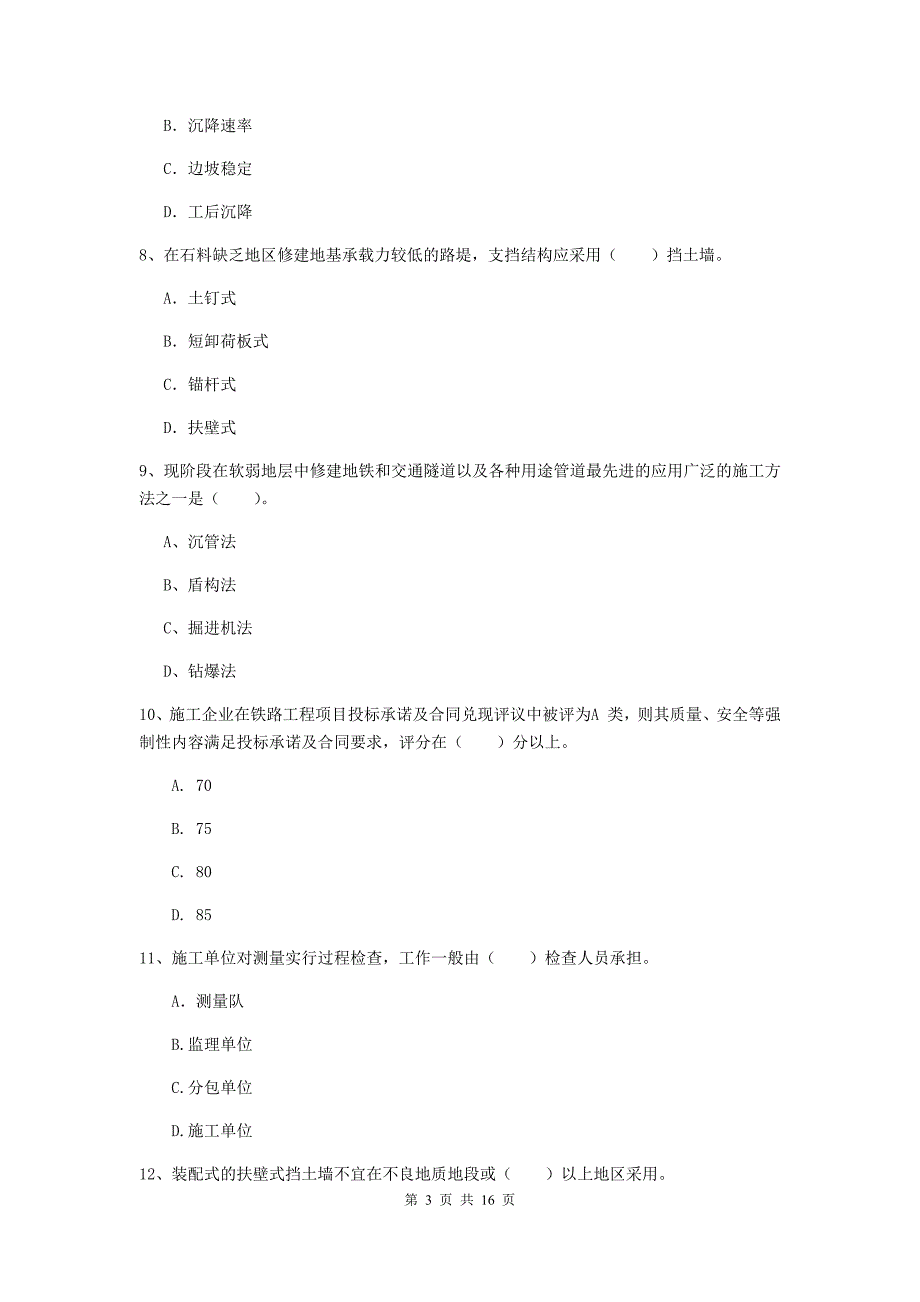 B. 沉降速率

C. 边坡稳定

D. 工后沉降

8、在石料缺乏地区修建地基承载力较低的路堤，支挡结构应采用（　　）挡土墙。

A. 土钉式

B. 短卸荷板式

C. 锚杆式

D. 扶壁式

9、现阶段在软弱地层中修建地铁和交通隧道以及各种用途管道最先进的应用广泛的施工方法之一是（　　）。

A、沉管法

B、盾构法

C、掘进机法

D、钻爆法

10、施工企业在铁路工程项目投标承诺及合同兑现评议中被评为A 类，则其质量、安全等强制性内容满足投标承诺及合同要求，评分在（　　）分以上。

A. 70

B. 75

C. 80

D. 85

11、施工单位对测量实行过程检查，工作一般由（　　）检查人员承担。

A. 测量队

B.监理单位

C.分包单位

D.施工单位

12、装配式的扶壁式挡土墙不宜在不良地质地段或（　　）以上地区采用。

第 3 页 共 16 页